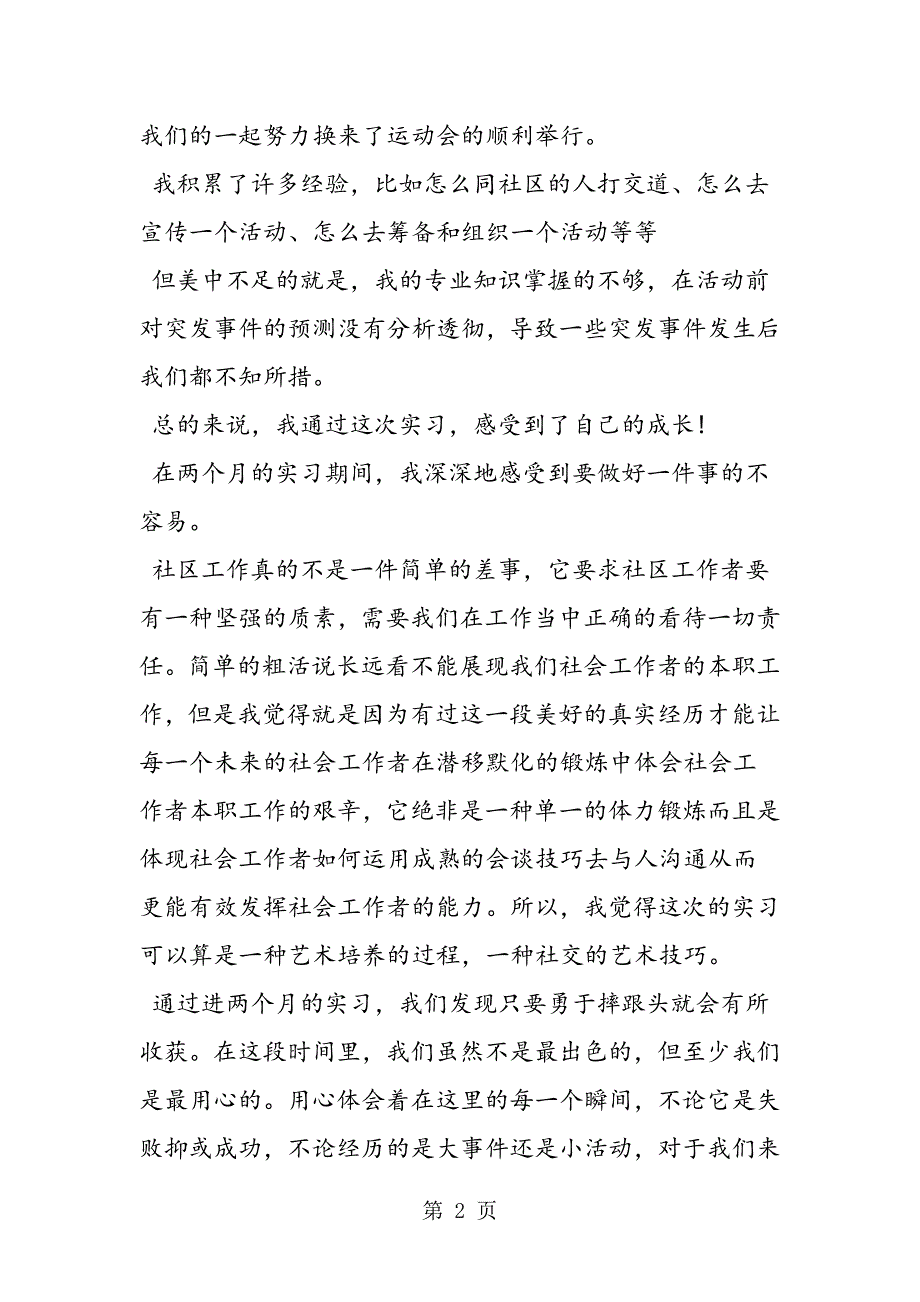 我们的一起努力换来了运动会的顺利举行。

我积累了许多经验，比如怎么同社区的人打交道、怎么去宣传一个活动、怎么去筹备和组织一个活动等等

但美中不足的就是，我的专业知识掌握的不够，在活动前对突发事件的预测没有分析透彻，导致一些突发事件发生后我们都不知所措。

总的来说，我通过这次实习，感受到了自己的成长！

在两个月的实习期间，我深深地感受到要做好一件事的不容易。

社区工作真的不是一件简单的差事，它要求社区工作者要有一种坚强的质素，需要我们在工作当中正确的看待一切责任。简单的粗活说长远看不能展现我们社会工作者的本职工作，但是我觉得就是因为有过这一段美好的真实经历才能让每一个未来的社会工作者在潜移默化的锻炼中体会社会工作者本职工作的艰辛，它绝非是一种单一的体力锻炼而且是体现社会工作者如何运用成熟的会谈技巧去与人沟通从而更能有效发挥社会工作者的能力。所以，我觉得这次的实习可以算是一种艺术培养的过程，一种社交的艺术技巧。

通过进两个月的实习，我们发现只要勇于摔跟头就会有所收获。在这段时间里，我们虽然不是最出色的，但至少我们是最用心的。用心体会着在这里的每一个瞬间，不论它是失败抑或成功，不论经历的是大事件还是小活动，对于我们来

第 2 页